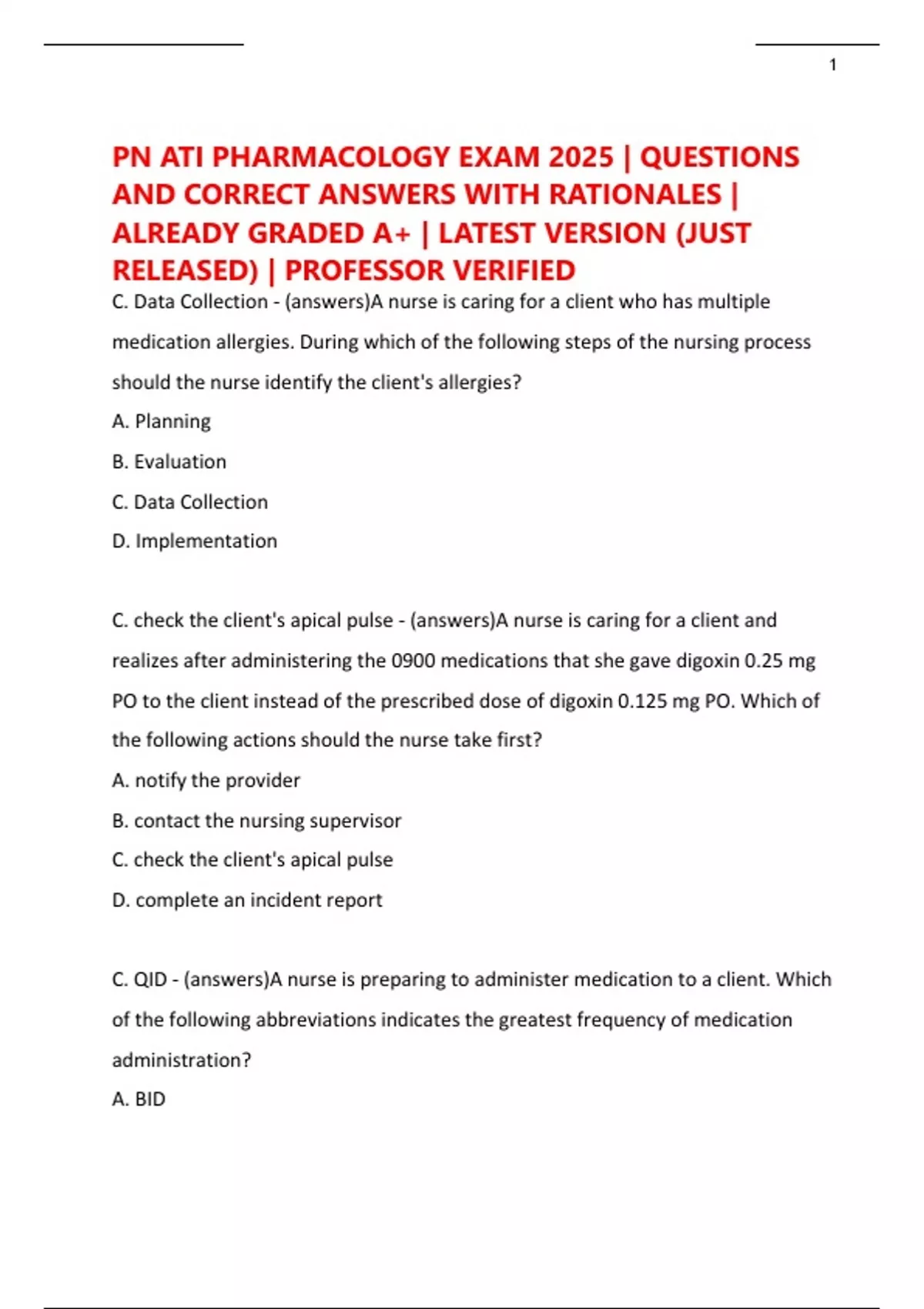 1

PN ATI PHARMACOLOGY EXAM 2025 | QUESTIONS AND CORRECT ANSWERS WITH RATIONALES | ALREADY GRADED A+ | LATEST VERSION (JUST RELEASED) | PROFESSOR VERIFIED

C. Data Collection - (answers)A nurse is caring for a client who has multiple medication allergies. During which of the following steps of the nursing process should the nurse identify the client's allergies?

A. Planning

B. Evaluation

C. Data Collection

D. Implementation

C. check the client's apical pulse - (answers)A nurse is caring for a client and realizes after administering the 0900 medications that she gave digoxin 0.25 mg PO to the client instead of the prescribed dose of digoxin 0.125 mg PO. Which of the following actions should the nurse take first?

A. notify the provider

B. contact the nursing supervisor

C. check the client's apical pulse

D. complete an incident report

C. QID - (answers)A nurse is preparing to administer medication to a client. Which of the following abbreviations indicates the greatest frequency of medication administration?

A. BID